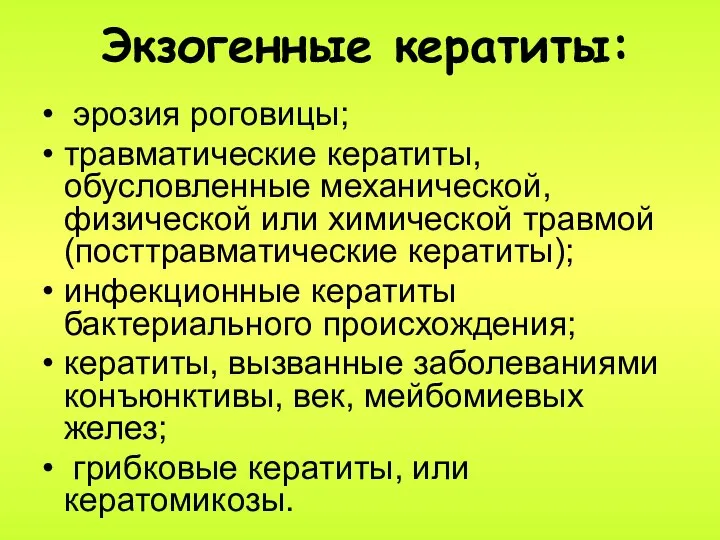 Экзогенные кератиты:

• эрозия роговицы;
• травматические кератиты, обусловленные механической, физической или химической травмой (посттравматические кератиты);
• инфекционные кератиты бактериального происхождения;
• кератиты, вызванные заболеваниями конъюнктивы, век, мейбомиевых желез;
• грибковые кератиты, или кератомикозы.